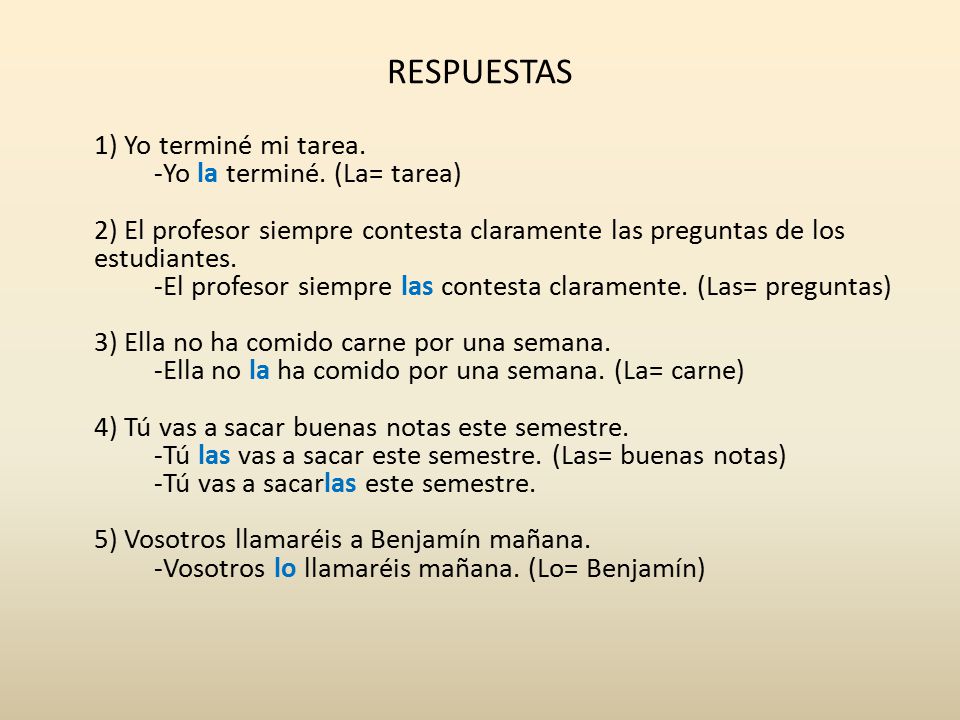 RESPUESTAS

1) Yo terminé mi tarea.
-Yo la terminé. (La= tarea)

2) El profesor siempre contesta claramente las preguntas de los estudiantes.
-El profesor siempre las contesta claramente. (Las= preguntas)

3) Ella no ha comido carne por una semana.
-Ella no la ha comido por una semana. (La= carne)

4) Tú vas a sacar buenas notas este semestre.
-Tú las vas a sacar este semestre. (Las= buenas notas)
-Tú vas a sacarlas este semestre.

5) Vosotros llamaréis a Benjamín mañana.
-Vosotros lo llamaréis mañana. (Lo= Benjamín)